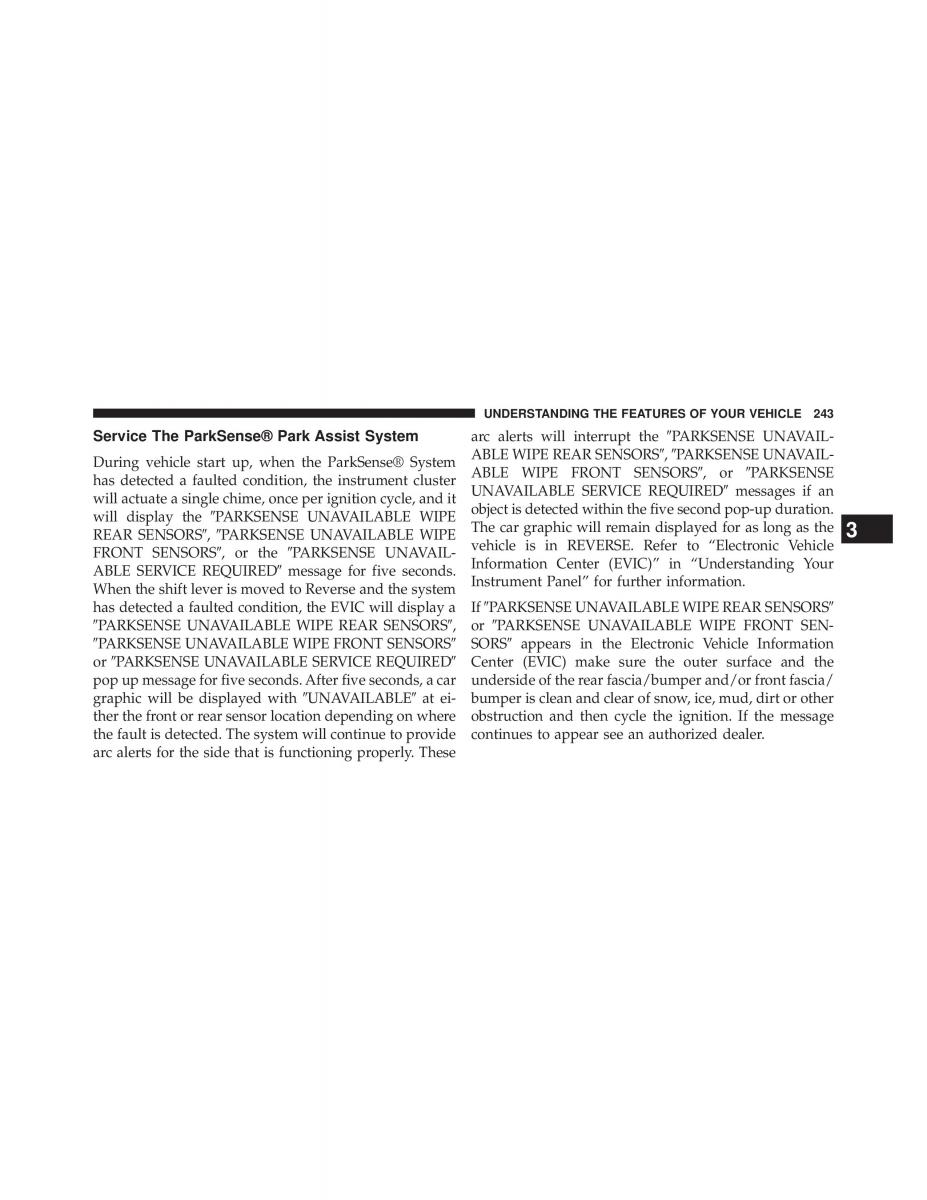 UNDERSTANDING THE FEATURES OF YOUR VEHICLE 243

Service The ParkSense® Park Assist System

During vehicle start up, when the ParkSense® System has detected a faulted condition, the instrument cluster will actuate a single chime, once per ignition cycle, and it will display the ″PARKSENSE UNAVAILABLE WIPE REAR SENSORS″, ″PARKSENSE UNAVAILABLE WIPE FRONT SENSORS″, or the ″PARKSENSE UNAVAILABLE SERVICE REQUIRED″ message for five seconds. When the shift lever is moved to Reverse and the system has detected a faulted condition, the EVIC will display a ″PARKSENSE UNAVAILABLE WIPE REAR SENSORS″, ″PARKSENSE UNAVAILABLE WIPE FRONT SENSORS″ or ″PARKSENSE UNAVAILABLE SERVICE REQUIRED″ pop up message for five seconds. After five seconds, a car graphic will be displayed with ″UNAVAILABLE″ at either the front or rear sensor location depending on where the fault is detected. The system will continue to provide arc alerts for the side that is functioning properly. These arc alerts will interrupt the ″PARKSENSE UNAVAILABLE WIPE REAR SENSORS″, ″PARKSENSE UNAVAILABLE WIPE FRONT SENSORS″, or ″PARKSENSE UNAVAILABLE SERVICE REQUIRED″ messages if an object is detected within the five second pop-up duration. The car graphic will remain displayed for as long as the vehicle is in REVERSE. Refer to “Electronic Vehicle Information Center (EVIC)” in “Understanding Your Instrument Panel” for further information.

If ″PARKSENSE UNAVAILABLE WIPE REAR SENSORS″ or ″PARKSENSE UNAVAILABLE WIPE FRONT SENSORS″ appears in the Electronic Vehicle Information Center (EVIC) make sure the outer surface and the underside of the rear fascia/bumper and/or front fascia/bumper is clean and clear of snow, ice, mud, dirt or other obstruction and then cycle the ignition. If the message continues to appear see an authorized dealer.

3